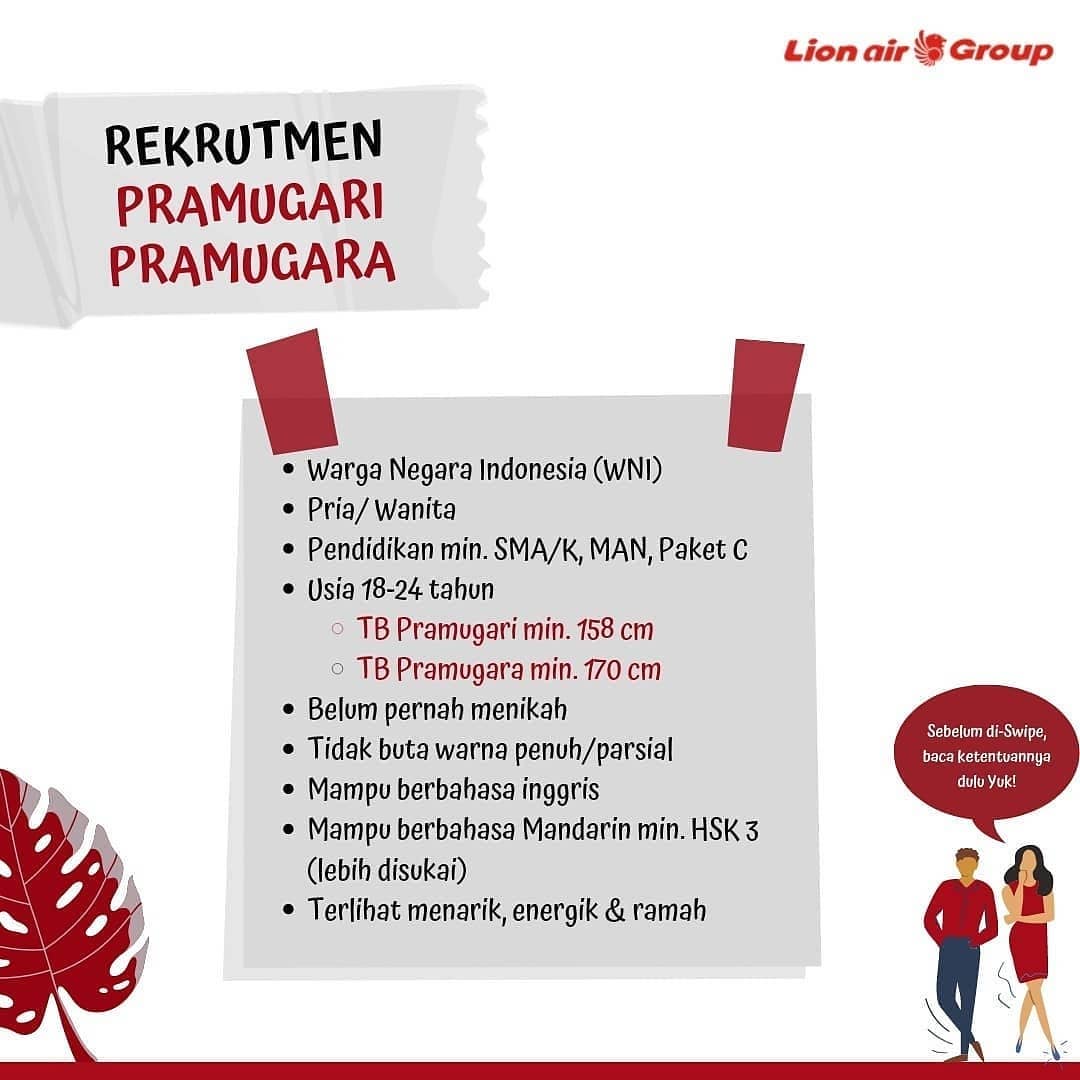 Lion air Group

REKRUTMEN
PRAMUGARI
PRAMUGARA

- Warga Negara Indonesia (WNI)
- Pria/ Wanita
- Pendidikan min. SMA/K, MAN, Paket C
- Usia 18-24 tahun
  - TB Pramugari min. 158 cm
  - TB Pramugara min. 170 cm
- Belum pernah menikah
- Tidak buta warna penuh/parsial
- Mampu berbahasa inggris
- Mampu berbahasa Mandarin min. HSK 3 (lebih disukai)
- Terlihat menarik, energik & ramah

Sebelum di-Swipe, baca ketentuannya dulu Yuk!